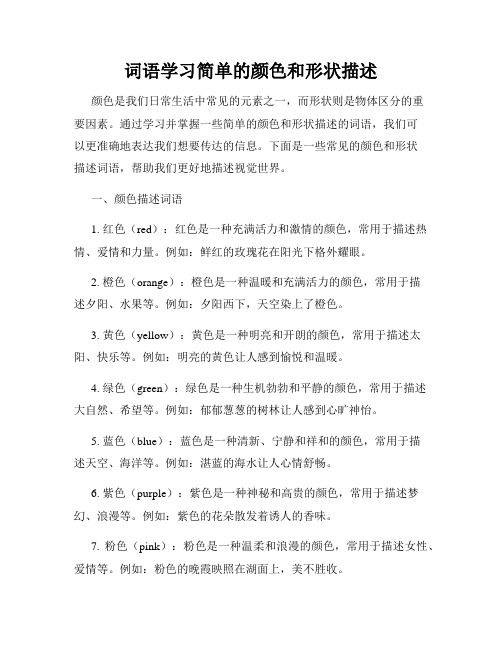 词语学习简单的颜色和形状描述

颜色是我们日常生活中常见的元素之一，而形状则是物体区分的重要因素。通过学习并掌握一些简单的颜色和形状描述的词语，我们可以更准确地表达我们想要传达的信息。下面是一些常见的颜色和形状描述词语，帮助我们更好地描述视觉世界。

一、颜色描述词语

1. 红色（red）：红色是一种充满活力和激情的颜色，常用于描述热情、爱情和力量。例如：鲜红的玫瑰花在阳光下格外耀眼。

2. 橙色（orange）：橙色是一种温暖和充满活力的颜色，常用于描述夕阳、水果等。例如：夕阳西下，天空染上了橙色。

3. 黄色（yellow）：黄色是一种明亮和开朗的颜色，常用于描述太阳、快乐等。例如：明亮的黄色让人感到愉悦和温暖。

4. 绿色（green）：绿色是一种生机勃勃和平静的颜色，常用于描述大自然、希望等。例如：郁郁葱葱的树林让人感到心旷神怡。

5. 蓝色（blue）：蓝色是一种清新、宁静和祥和的颜色，常用于描述天空、海洋等。例如：湛蓝的海水让人心情舒畅。

6. 紫色（purple）：紫色是一种神秘和高贵的颜色，常用于描述梦幻、浪漫等。例如：紫色的花朵散发着诱人的香味。

7. 粉色（pink）：粉色是一种温柔和浪漫的颜色，常用于描述女性、爱情等。例如：粉色的晚霞映照在湖面上，美不胜收。